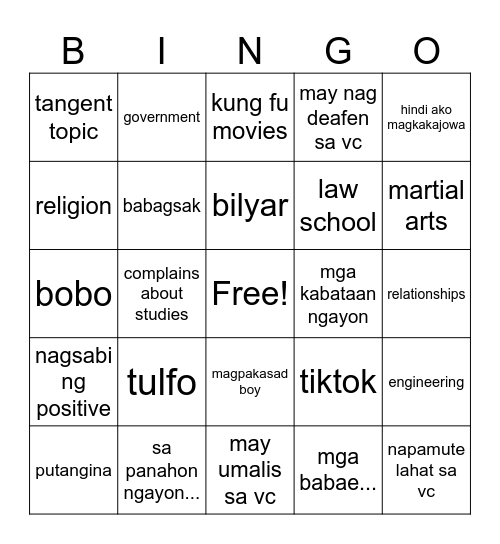 | B | I | N | G | O |
|---|---|---|---|---|
| tangent topic | government | kung fu movies | may nag deafen sa vc | hindi ako magkakajowa |
| religion | babagsak | bilyar | law school | martial arts |
| bobo | complains about studies | Free! | mga kabataan ngayon | relationships |
| nagsabi ng positive | tulfo | magpakasad boy | tiktok | engineering |
| putangina | sa panahon ngayon... | may umalis sa vc | mga babae... | napamute lahat sa vc |